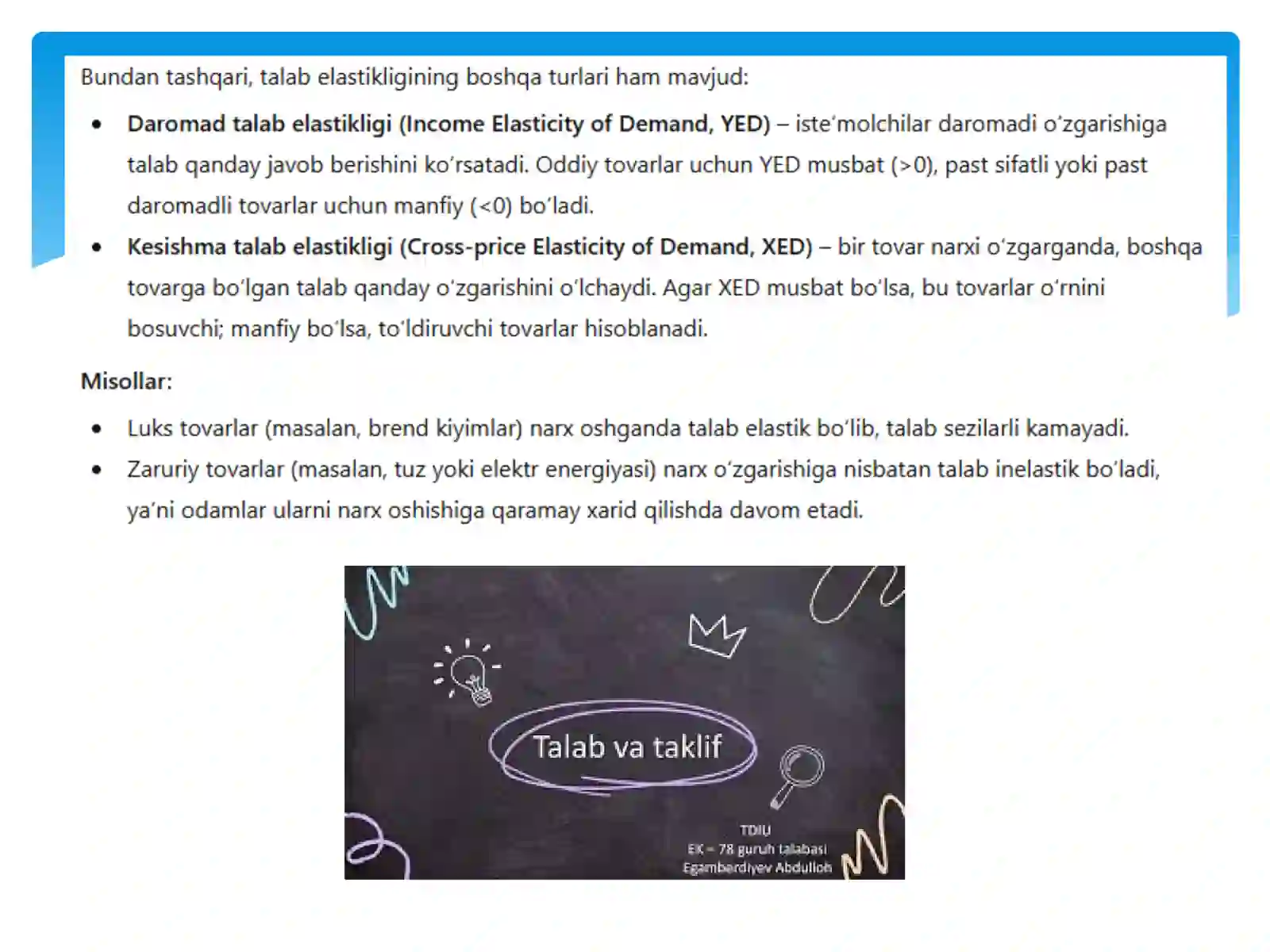 Bundan tashqari, talab elastikligining boshqa turlari ham mavjud:

• Daromad talab elastikligi (Income Elasticity of Demand, YED) – iste'molchilar daromadi o'zgarishiga talab qanday javob berishini ko'rsatadi. Oddiy tovarlar uchun YED musbat (>0), past sifatli yoki past daromadli tovarlar uchun manfiy (<0) bo'ladi.
• Kesishma talab elastikligi (Cross-price Elasticity of Demand, XED) – bir tovar narxi o'zgarganda, boshqa tovarga bo'lgan talab qanday o'zgarishini o'lchaydi. Agar XED musbat bo'lsa, bu tovarlar o'rnini bosuvchi; manfiy bo'lsa, to'ldiruvchi tovarlar hisoblanadi.

Misollar:

• Luks tovarlar (masalan, brend kiyimlar) narx oshganda talab elastik bo'lib, talab sezilarli kamayadi.
• Zaruriy tovarlar (masalan, tuz yoki elektr energiyasi) narx o'zgarishiga nisbatan talab inelastik bo'ladi, ya'ni odamlar ularni narx oshishiga qaramay xarid qilishda davom etadi.

Talab va taklif

TDIU
EK – 78 guruh talabasi
Egamberdiyev Abdulloh